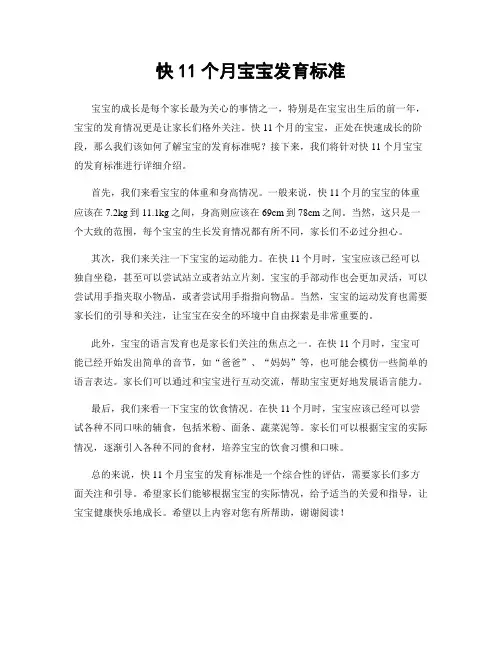 快 11 个月宝宝发育标准

宝宝的成长是每个家长最为关心的事情之一，特别是在宝宝出生后的前一年，宝宝的发育情况更是让家长们格外关注。快 11 个月的宝宝，正处在快速成长的阶段，那么我们该如何了解宝宝的发育标准呢？接下来，我们将针对快 11 个月宝宝的发育标准进行详细介绍。

首先，我们来看宝宝的体重和身高情况。一般来说，快 11 个月的宝宝的体重应该在 7.2kg 到 11.1kg 之间，身高则应该在 69cm 到 78cm 之间。当然，这只是一个大致的范围，每个宝宝的生长发育情况都有所不同，家长们不必过分担心。

其次，我们来关注一下宝宝的运动能力。在快 11 个月时，宝宝应该已经可以独自坐稳，甚至可以尝试站立或者站立片刻。宝宝的手部动作也会更加灵活，可以尝试用手指夹取小物品，或者尝试用手指指向物品。当然，宝宝的运动发育也需要家长们的引导和关注，让宝宝在安全的环境中自由探索是非常重要的。

此外，宝宝的语言发育也是家长们关注的焦点之一。在快 11 个月时，宝宝可能已经开始发出简单的音节，如“爸爸”、“妈妈”等，也可能会模仿一些简单的语言表达。家长们可以通过和宝宝进行互动交流，帮助宝宝更好地发展语言能力。

最后，我们来看一下宝宝的饮食情况。在快 11 个月时，宝宝应该已经可以尝试各种不同口味的辅食，包括米粉、面条、蔬菜泥等。家长们可以根据宝宝的实际情况，逐渐引入各种不同的食材，培养宝宝的饮食习惯和口味。

总的来说，快 11 个月宝宝的发育标准是一个综合性的评估，需要家长们多方面关注和引导。希望家长们能够根据宝宝的实际情况，给予适当的关爱和指导，让宝宝健康快乐地成长。希望以上内容对您有所帮助，谢谢阅读！